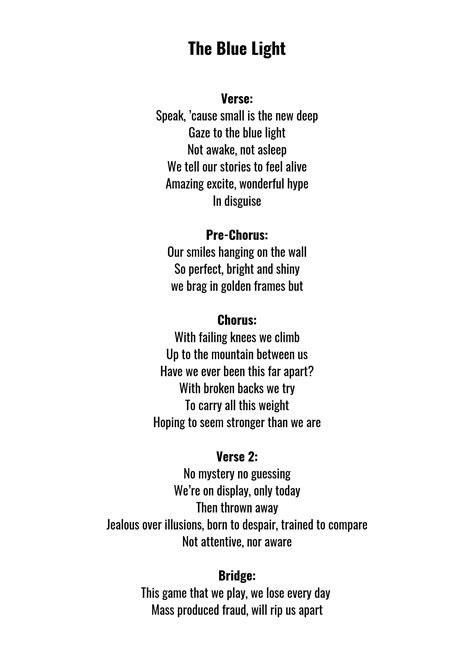 The Blue Light

Verse:
Speak, 'cause small is the new deep
Gaze to the blue light
Not awake, not asleep
We tell our stories to feel alive
Amazing excite, wonderful hype
In disguise

Pre-Chorus:
Our smiles hanging on the wall
So perfect, bright and shiny
we brag in golden frames but

Chorus:
With failing knees we climb
Up to the mountain between us
Have we ever been this far apart?
With broken backs we try
To carry all this weight
Hoping to seem stronger than we are

Verse 2:
No mystery no guessing
We're on display, only today
Then thrown away
Jealous over illusions, born to despair, trained to compare
Not attentive, nor aware

Bridge:
This game that we play, we lose every day
Mass produced fraud, will rip us apart